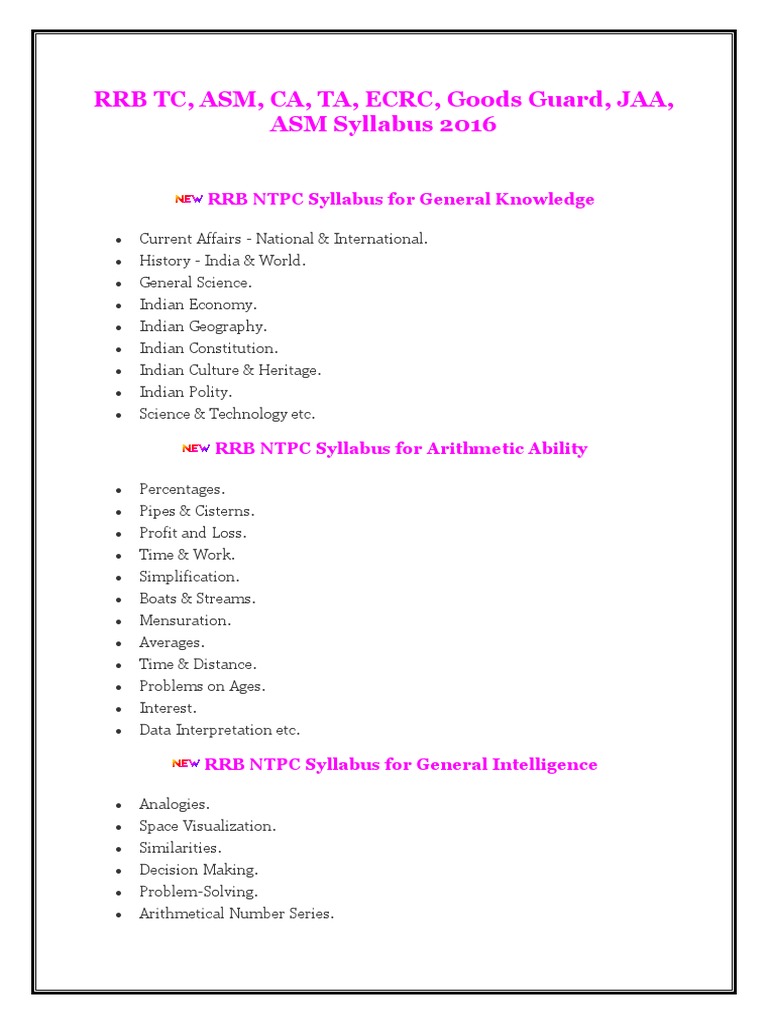 RRB TC, ASM, CA, TA, ECRC, Goods Guard, JAA, ASM Syllabus 2016

NEW RRB NTPC Syllabus for General Knowledge

- Current Affairs - National & International.
- History - India & World.
- General Science.
- Indian Economy.
- Indian Geography.
- Indian Constitution.
- Indian Culture & Heritage.
- Indian Polity.
- Science & Technology etc.

NEW RRB NTPC Syllabus for Arithmetic Ability

- Percentages.
- Pipes & Cisterns.
- Profit and Loss.
- Time & Work.
- Simplification.
- Boats & Streams.
- Mensuration.
- Averages.
- Time & Distance.
- Problems on Ages.
- Interest.
- Data Interpretation etc.

NEW RRB NTPC Syllabus for General Intelligence

- Analogies.
- Space Visualization.
- Similarities.
- Decision Making.
- Problem-Solving.
- Arithmetical Number Series.